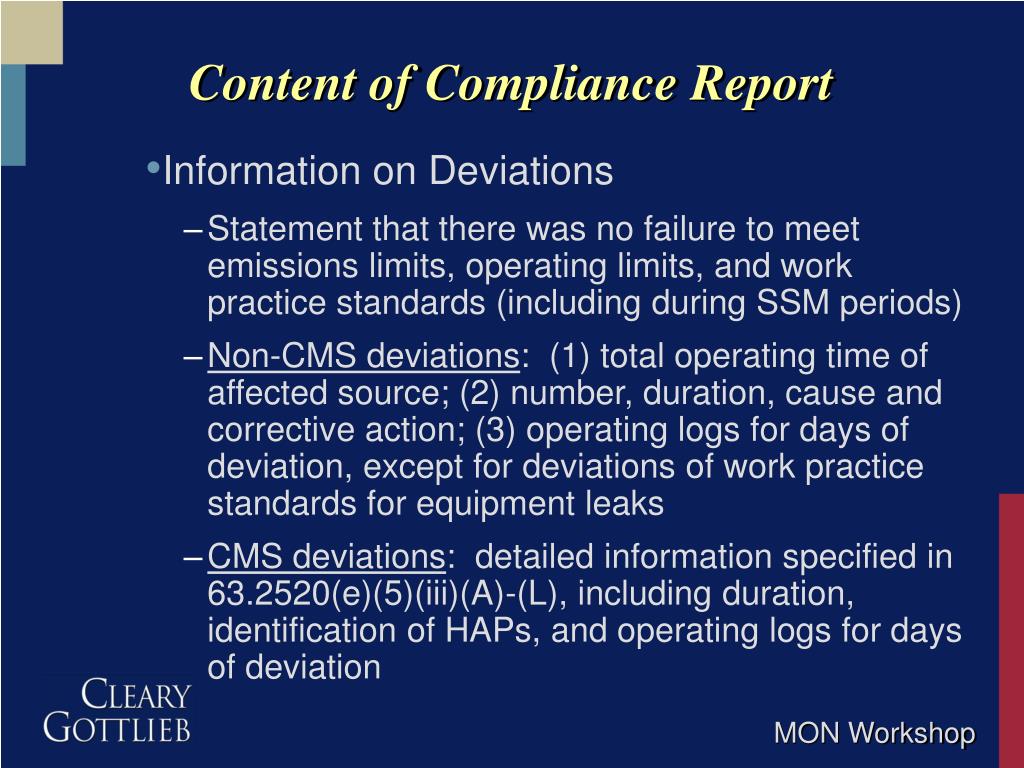 Content of Compliance Report

• Information on Deviations

– Statement that there was no failure to meet emissions limits, operating limits, and work practice standards (including during SSM periods)

– Non-CMS deviations: (1) total operating time of affected source; (2) number, duration, cause and corrective action; (3) operating logs for days of deviation, except for deviations of work practice standards for equipment leaks

– CMS deviations: detailed information specified in 63.2520(e)(5)(iii)(A)-(L), including duration, identification of HAPs, and operating logs for days of deviation

CLEARY GOTTLIEB

MON Workshop